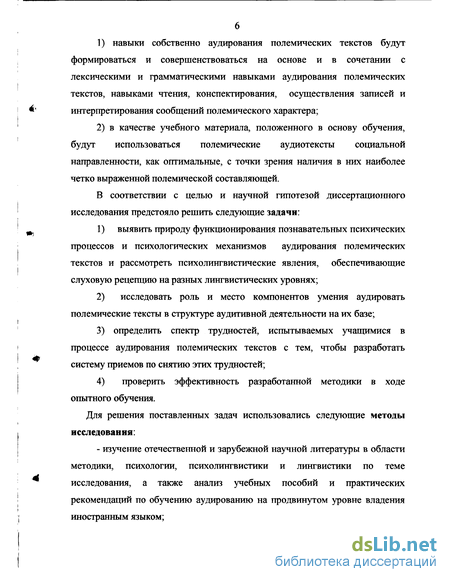 6

1) навыки собственно аудирования полемических текстов будут формироваться и совершенствоваться на основе и в сочетании с лексическими и грамматическими навыками аудирования полемических текстов, навыками чтения, конспектирования, осуществления записей и интерпретирования сообщений полемического характера;

2) в качестве учебного материала, положенного в основу обучения, будут использоваться полемические аудиотексты социальной направленности, как оптимальные, с точки зрения наличия в них наиболее четко выраженной полемической составляющей.

В соответствии с целью и научной гипотезой диссертационного исследования предстояло решить следующие задачи:

1) выявить природу функционирования познавательных психических процессов и психологических механизмов аудирования полемических текстов и рассмотреть психолингвистические явления, обеспечивающие слуховую рецепцию на разных лингвистических уровнях;

2) исследовать роль и место компонентов умения аудировать полемические тексты в структуре аудитивной деятельности на их базе;

3) определить спектр трудностей, испытываемых учащимися в процессе аудирования полемических текстов с тем, чтобы разработать систему приемов по снятию этих трудностей;

4) проверить эффективность разработанной методики в ходе опытного обучения.

Для решения поставленных задач использовались следующие методы исследования:

- изучение отечественной и зарубежной научной литературы в области методики, психологии, психолингвистики и лингвистики по теме исследования, а также анализ учебных пособий и практических рекомендаций по обучению аудированию на продвинутом уровне владения иностранным языком;

dsLib.net
библиотека диссертаций